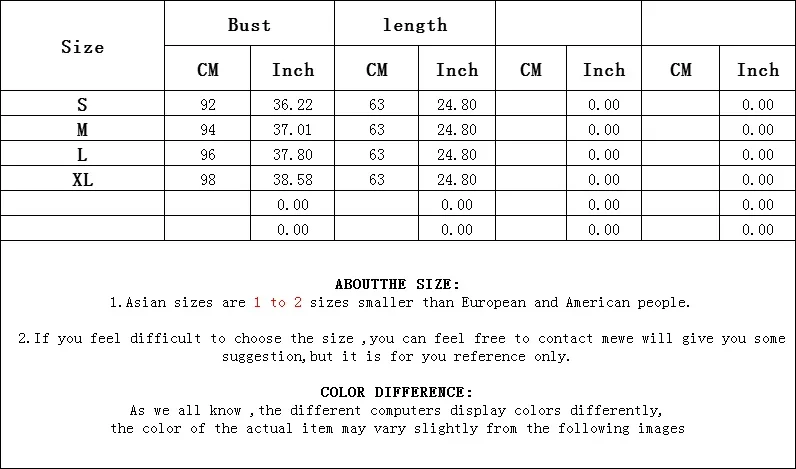 | Size | Bust | | length | | | | | |
|---|---|---|---|---|---|---|---|---|
| | CM | Inch | CM | Inch | CM | Inch | CM | Inch |
| S | 92 | 36.22 | 63 | 24.80 | | 0.00 | | 0.00 |
| M | 94 | 37.01 | 63 | 24.80 | | 0.00 | | 0.00 |
| L | 96 | 37.80 | 63 | 24.80 | | 0.00 | | 0.00 |
| XL | 98 | 38.58 | 63 | 24.80 | | 0.00 | | 0.00 |
| | | 0.00 | | 0.00 | | 0.00 | | 0.00 |
| | | 0.00 | | 0.00 | | 0.00 | | 0.00 |

ABOUTTHE SIZE:
1.Asian sizes are 1 to 2 sizes smaller than European and American people.

2.If you feel difficult to choose the size ,you can feel free to contact mewe will give you some suggestion,but it is for you reference only.

COLOR DIFFERENCE:
As we all know ,the different computers display colors differently,
the color of the actual item may vary slightly from the following images